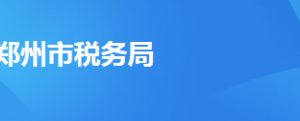 郑州市税务局